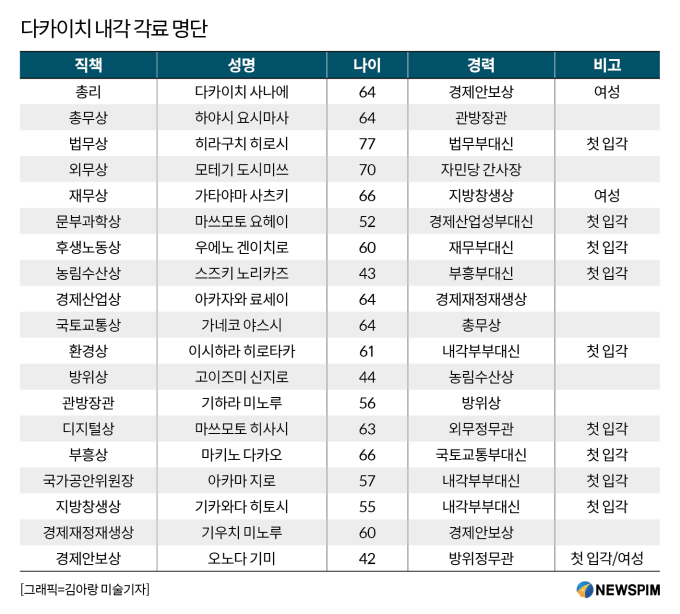 다카이치 내각 각료 명단

| 직책 | 성명 | 나이 | 경력 | 비고 |
|---|---|---|---|---|
| 총리 | 다카이치 사나에 | 64 | 경제안보상 | 여성 |
| 총무상 | 하야시 요시마사 | 64 | 관방장관 | |
| 법무상 | 히라구치 히로시 | 77 | 법무부대신 | 첫 입각 |
| 외무상 | 모테기 도시미쓰 | 70 | 자민당 간사장 | |
| 재무상 | 가타야마 사츠키 | 66 | 지방창생상 | 여성 |
| 문부과학상 | 마쓰모토 요헤이 | 52 | 경제산업성부대신 | 첫 입각 |
| 후생노동상 | 우에노 겐이치로 | 60 | 재무부대신 | 첫 입각 |
| 농림수산상 | 스즈키 노리카즈 | 43 | 부흥부대신 | 첫 입각 |
| 경제산업상 | 아카자와 료세이 | 64 | 경제재정재생상 | |
| 국토교통상 | 가네코 야스시 | 64 | 총무상 | |
| 환경상 | 이시하라 히로타카 | 61 | 내각부부대신 | 첫 입각 |
| 방위상 | 고이즈미 신지로 | 44 | 농림수산상 | |
| 관방장관 | 기하라 미노루 | 56 | 방위상 | |
| 디지털상 | 마쓰모토 히사시 | 63 | 외무정무관 | 첫 입각 |
| 부흥상 | 마키노 다카오 | 66 | 국토교통부대신 | 첫 입각 |
| 국가공안위원장 | 아카마 지로 | 57 | 내각부부대신 | 첫 입각 |
| 지방창생상 | 기카와다 히토시 | 55 | 내각부부대신 | 첫 입각 |
| 경제재정재생상 | 기우치 미노루 | 60 | 경제안보상 | |
| 경제안보상 | 오노다 기미 | 42 | 방위정무관 | 첫 입각/여성 |

[그래픽=김아랑 미술기자]

NEWSPIM